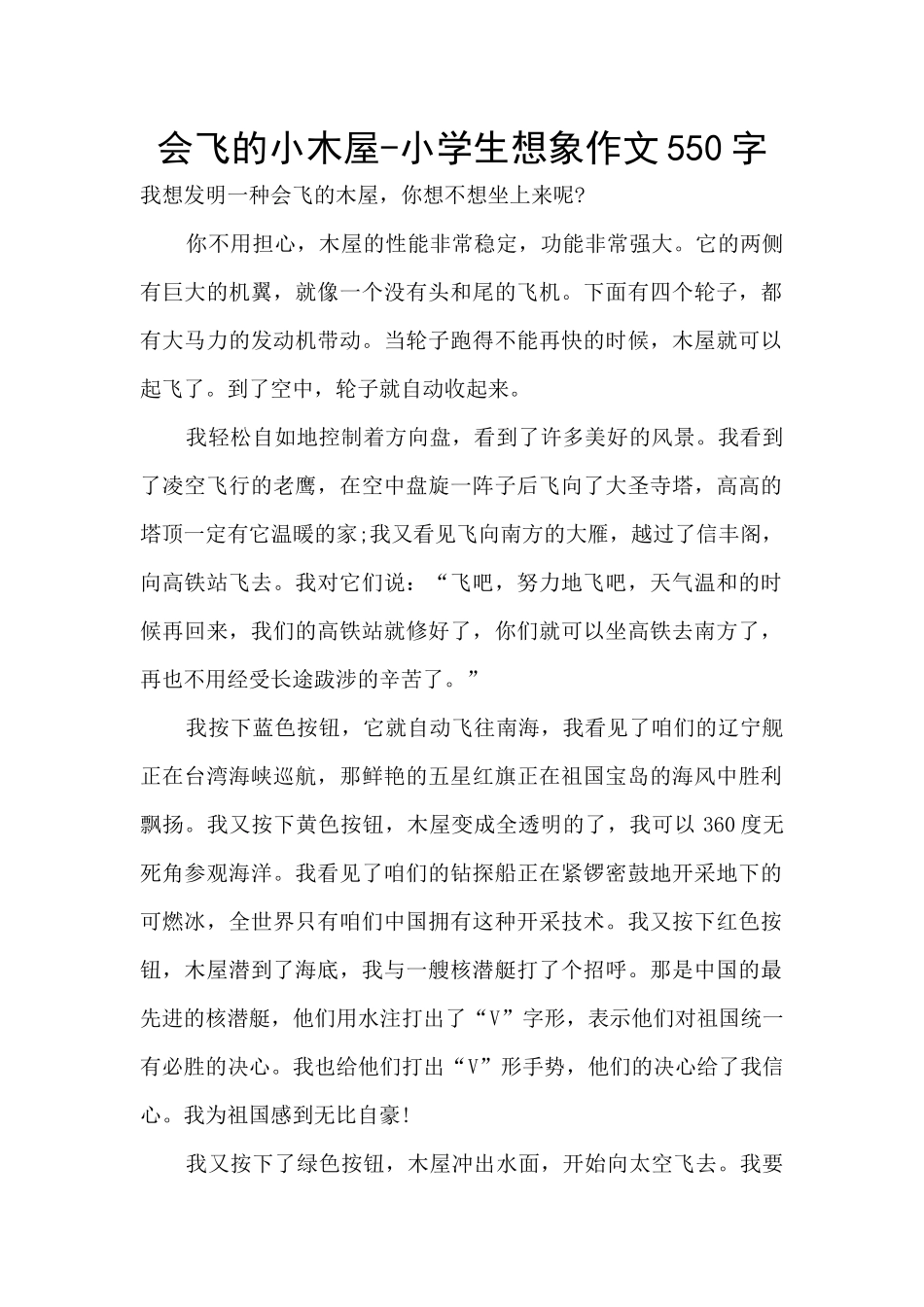 会飞的小木屋-小学生想象作文550字

我想发明一种会飞的木屋，你想不想坐上来呢?

你不用担心，木屋的性能非常稳定，功能非常强大。它的两侧有巨大的机翼，就像一个没有头和尾的飞机。下面有四个轮子，都有大马力的发动机带动。当轮子跑得不能再快的时候，木屋就可以起飞了。到了空中，轮子就自动收起来。

我轻松自如地控制着方向盘，看到了许多美好的风景。我看到了凌空飞行的老鹰，在空中盘旋一阵子后飞向了大圣寺塔，高高的塔顶一定有它温暖的家;我又看见飞向南方的大雁，越过了信丰阁，向高铁站飞去。我对它们说：“飞吧，努力地飞吧，天气温和的时候再回来，我们的高铁站就修好了，你们就可以坐高铁去南方了，再也不用经受长途跋涉的辛苦了。”

我按下蓝色按钮，它就自动飞往南海，我看见了咱们的辽宁舰正在台湾海峡巡航，那鲜艳的五星红旗正在祖国宝岛的海风中胜利飘扬。我又按下黄色按钮，木屋变成全透明的了，我可以360度无死角参观海洋。我看见了咱们的钻探船正在紧锣密鼓地开采地下的可燃冰，全世界只有咱们中国拥有这种开采技术。我又按下红色按钮，木屋潜到了海底，我与一艘核潜艇打了个招呼。那是中国的最先进的核潜艇，他们用水注打出了“V”字形，表示他们对祖国统一有必胜的决心。我也给他们打出“V”形手势，他们的决心给了我信心。我为祖国感到无比自豪!

我又按下了绿色按钮，木屋冲出水面，开始向太空飞去。我要